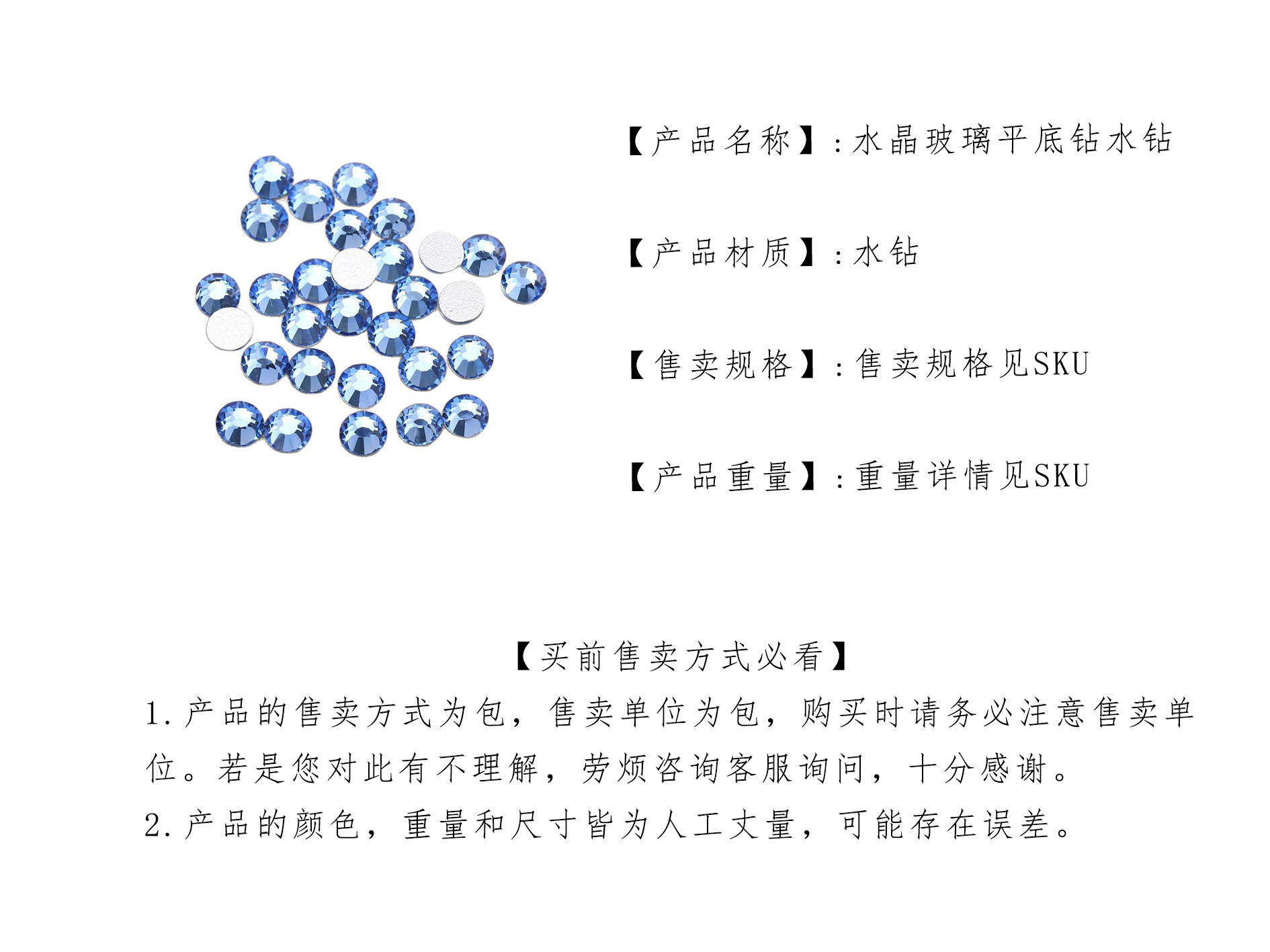 【产品名称】:水晶玻璃平底钻水钻

【产品材质】:水钻

【售卖规格】:售卖规格见SKU

【产品重量】:重量详情见SKU

【买前售卖方式必看】

1.产品的售卖方式为包，售卖单位为包，购买时请务必注意售卖单位。若是您对此有不理解，劳烦咨询客服询问，十分感谢。

2.产品的颜色，重量和尺寸皆为人工丈量，可能存在误差。